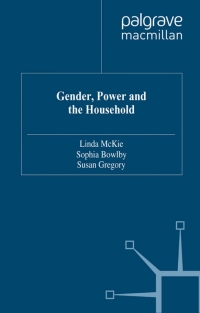 palgrave
macmillan

Gender, Power and the Household

Linda McKie
Sophia Bowlby
Susan Gregory